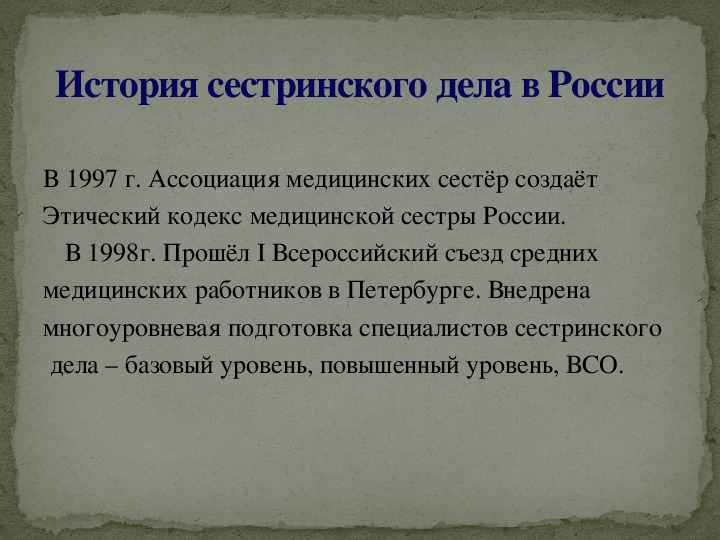 История сестринского дела в России

В 1997 г. Ассоциация медицинских сестёр создаёт Этический кодекс медицинской сестры России.

В 1998г. Прошёл I Всероссийский съезд средних медицинских работников в Петербурге. Внедрена многоуровневая подготовка специалистов сестринского дела – базовый уровень, повышенный уровень, ВСО.